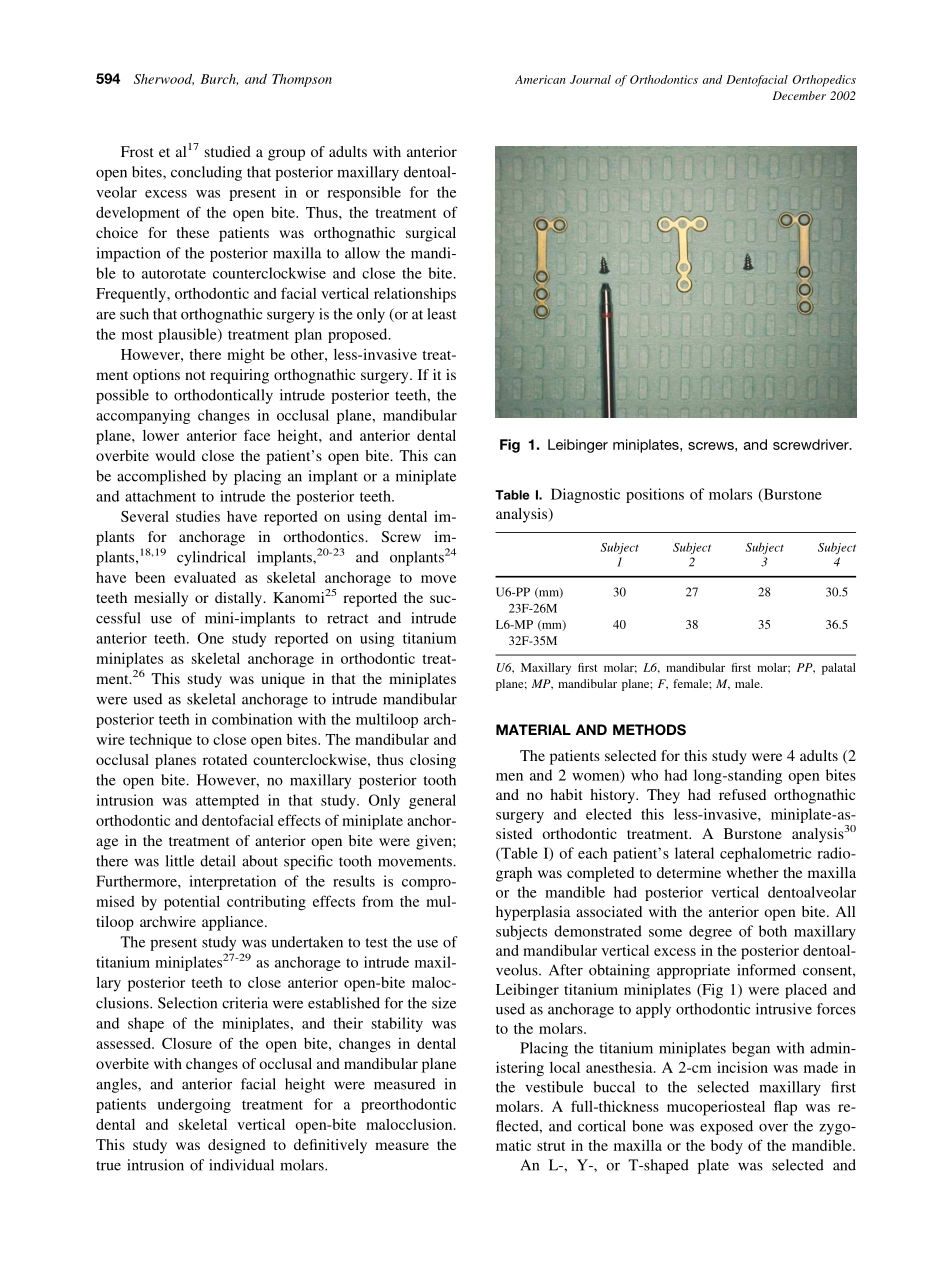 594 Sherwood, Burch, and Thompson

American Journal of Orthodontics and Dentofacial Orthopedics
December 2002

Frost et al$^{17}$ studied a group of adults with anterior open bites, concluding that posterior maxillary dentoalveolar excess was present in or responsible for the development of the open bite. Thus, the treatment of choice for these patients was orthognathic surgical impaction of the posterior maxilla to allow the mandible to autorotate counterclockwise and close the bite. Frequently, orthodontic and facial vertical relationships are such that orthognathic surgery is the only (or at least the most plausible) treatment plan proposed.

However, there might be other, less-invasive treatment options not requiring orthognathic surgery. If it is possible to orthodontically intrude posterior teeth, the accompanying changes in occlusal plane, mandibular plane, lower anterior face height, and anterior dental overbite would close the patient's open bite. This can be accomplished by placing an implant or a miniplate and attachment to intrude the posterior teeth.

Several studies have reported on using dental implants for anchorage in orthodontics. Screw implants,$^{18,19}$ cylindrical implants,$^{20-23}$ and onplants$^{24}$ have been evaluated as skeletal anchorage to move teeth mesially or distally. Kanomi$^{25}$ reported the successful use of mini-implants to retract and intrude anterior teeth. One study reported on using titanium miniplates as skeletal anchorage in orthodontic treatment.$^{26}$ This study was unique in that the miniplates were used as skeletal anchorage to intrude mandibular posterior teeth in combination with the multiloop archwire technique to close open bites. The mandibular and occlusal planes rotated counterclockwise, thus closing the open bite. However, no maxillary posterior tooth intrusion was attempted in that study. Only general orthodontic and dentofacial effects of miniplate anchorage in the treatment of anterior open bite were given; there was little detail about specific tooth movements. Furthermore, interpretation of the results is compromised by potential contributing effects from the multiloop archwire appliance.

The present study was undertaken to test the use of titanium miniplates$^{27-29}$ as anchorage to intrude maxillary posterior teeth to close anterior open-bite malocclusions. Selection criteria were established for the size and shape of the miniplates, and their stability was assessed. Closure of the open bite, changes in dental overbite with changes of occlusal and mandibular plane angles, and anterior facial height were measured in patients undergoing treatment for a preorthodontic dental and skeletal vertical open-bite malocclusion. This study was designed to definitively measure the true intrusion of individual molars.

Fig 1. Leibinger miniplates, screws, and screwdriver.

Table I. Diagnostic positions of molars (Burstone analysis)

| | Subject 1 | Subject 2 | Subject 3 | Subject 4 |
|---|---|---|---|---|
| U6-PP (mm) 23F-26M | 30 | 27 | 28 | 30.5 |
| L6-MP (mm) 32F-35M | 40 | 38 | 35 | 36.5 |

U6, Maxillary first molar; L6, mandibular first molar; PP, palatal plane; MP, mandibular plane; F, female; M, male.

MATERIAL AND METHODS

The patients selected for this study were 4 adults (2 men and 2 women) who had long-standing open bites and no habit history. They had refused orthognathic surgery and elected this less-invasive, miniplate-assisted orthodontic treatment. A Burstone analysis$^{30}$ (Table I) of each patient's lateral cephalometric radiograph was completed to determine whether the maxilla or the mandible had posterior vertical dentoalveolar hyperplasia associated with the anterior open bite. All subjects demonstrated some degree of both maxillary and mandibular vertical excess in the posterior dentoalveolus. After obtaining appropriate informed consent, Leibinger titanium miniplates (Fig 1) were placed and used as anchorage to apply orthodontic intrusive forces to the molars.

Placing the titanium miniplates began with administering local anesthesia. A 2-cm incision was made in the vestibule buccal to the selected maxillary first molars. A full-thickness mucoperiosteal flap was reflected, and cortical bone was exposed over the zygomatic strut in the maxilla or the body of the mandible.

An L-, Y-, or T-shaped plate was selected and